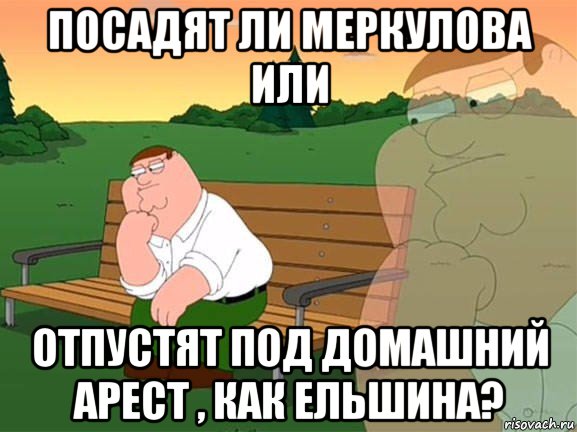 ПОСАДЯТ ЛИ МЕРКУЛОВА ИЛИ

ОТПУСТЯТ ПОД ДОМАШНИЙ АРЕСТ , КАК ЕЛЬШИНА?

risovach.ru